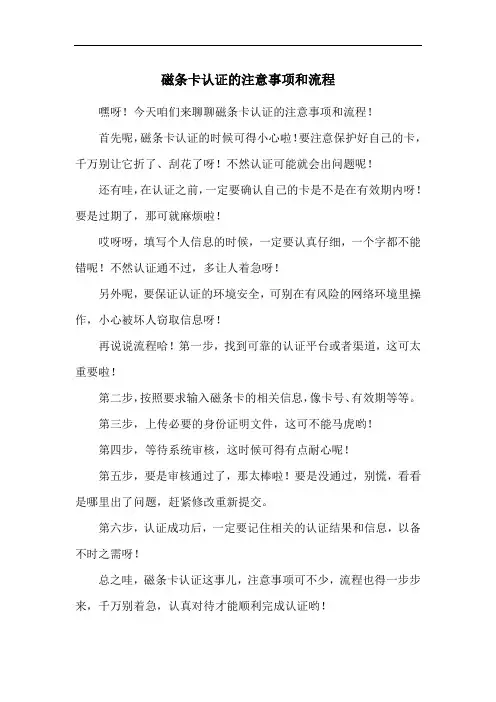 磁条卡认证的注意事项和流程

嘿呀！今天咱们来聊聊磁条卡认证的注意事项和流程！

首先呢，磁条卡认证的时候可得小心啦！要注意保护好自己的卡，千万别让它折了、刮花了呀！不然认证可能就会出问题呢！

还有哇，在认证之前，一定要确认自己的卡是不是在有效期内呀！要是过期了，那可就麻烦啦！

哎呀呀，填写个人信息的时候，一定要认真仔细，一个字都不能错呢！不然认证通不过，多让人着急呀！

另外呢，要保证认证的环境安全，可别在有风险的网络环境里操作，小心被坏人窃取信息呀！

再说说流程哈！第一步，找到可靠的认证平台或者渠道，这可太重要啦！

第二步，按照要求输入磁条卡的相关信息，像卡号、有效期等等。

第三步，上传必要的身份证明文件，这可不能马虎哟！

第四步，等待系统审核，这时候可得有点耐心呢！

第五步，要是审核通过了，那太棒啦！要是没通过，别慌，看看是哪里出了问题，赶紧修改重新提交。

第六步，认证成功后，一定要记住相关的认证结果和信息，以备不时之需呀！

总之哇，磁条卡认证这事儿，注意事项可不少，流程也得一步步来，千万别着急，认真对待才能顺利完成认证哟！